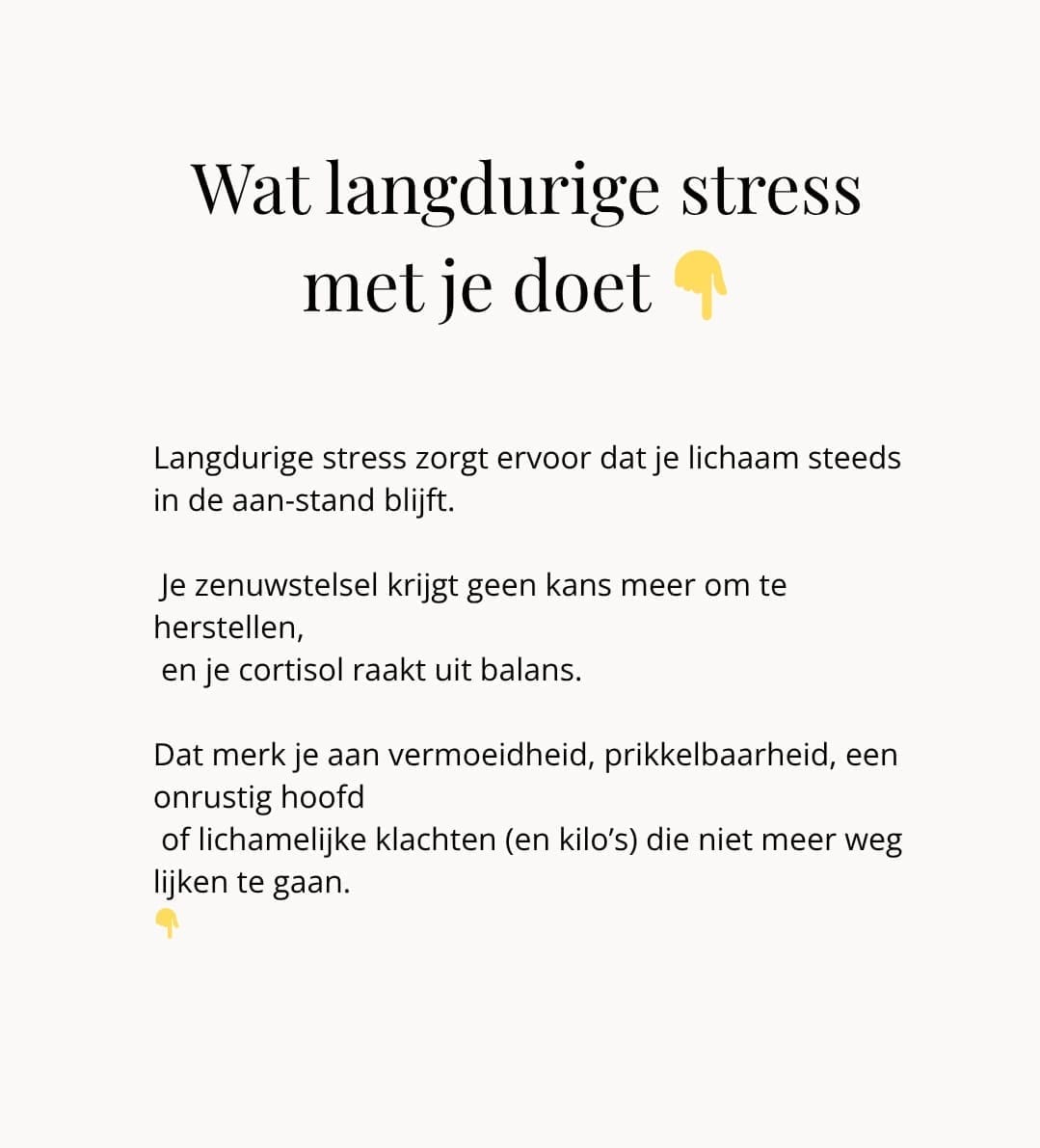 Wat langdurige stress met je doet 👇

Langdurige stress zorgt ervoor dat je lichaam steeds in de aan-stand blijft.

Je zenuwstelsel krijgt geen kans meer om te herstellen, en je cortisol raakt uit balans.

Dat merk je aan vermoeidheid, prikkelbaarheid, een onrustig hoofd of lichamelijke klachten (en kilo's) die niet meer weg lijken te gaan.
👇